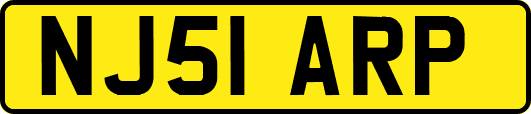 NJ51 ARP